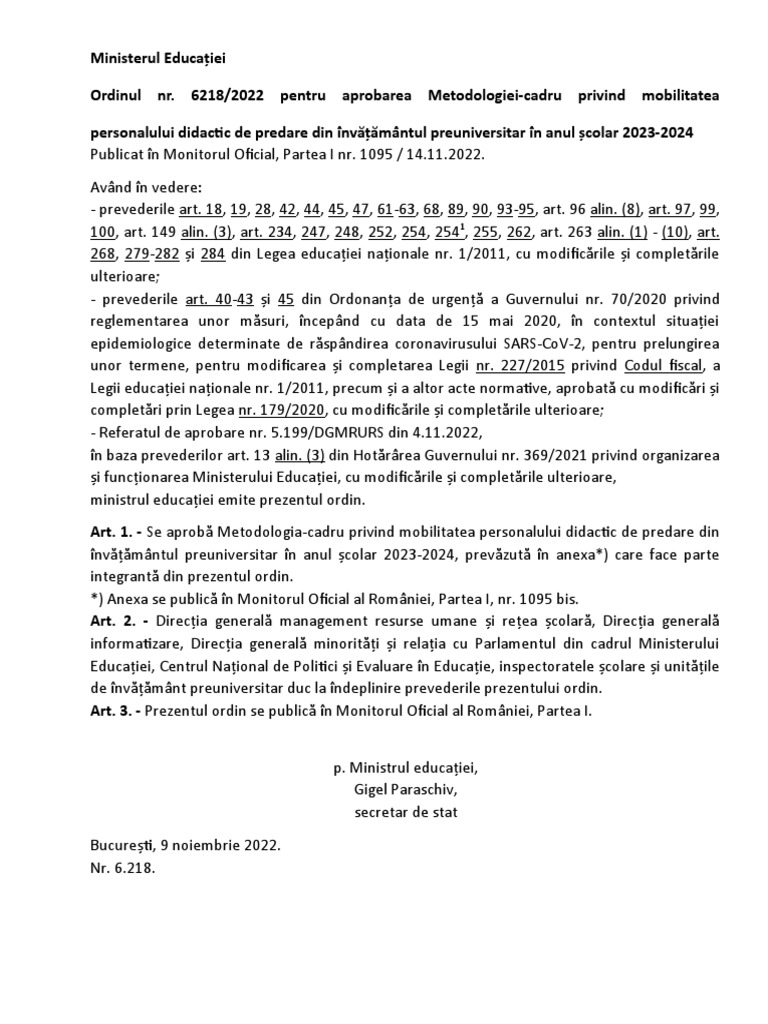 Ministerul Educației

Ordinul nr. 6218/2022 pentru aprobarea Metodologiei-cadru privind mobilitatea personalului didactic de predare din învățământul preuniversitar în anul școlar 2023-2024
Publicat în Monitorul Oficial, Partea I nr. 1095 / 14.11.2022.

Având în vedere:
- prevederile art. 18, 19, 28, 42, 44, 45, 47, 61-63, 68, 89, 90, 93-95, art. 96 alin. (8), art. 97, 99, 100, art. 149 alin. (3), art. 234, 247, 248, 252, 254, $254^1$, 255, 262, art. 263 alin. (1) - (10), art. 268, 279-282 și 284 din Legea educației naționale nr. 1/2011, cu modificările și completările ulterioare;
- prevederile art. 40-43 și 45 din Ordonanța de urgență a Guvernului nr. 70/2020 privind reglementarea unor măsuri, începând cu data de 15 mai 2020, în contextul situației epidemiologice determinate de răspândirea coronavirusului SARS-CoV-2, pentru prelungirea unor termene, pentru modificarea și completarea Legii nr. 227/2015 privind Codul fiscal, a Legii educației naționale nr. 1/2011, precum și a altor acte normative, aprobată cu modificări și completări prin Legea nr. 179/2020, cu modificările și completările ulterioare;
- Referatul de aprobare nr. 5.199/DGMRURS din 4.11.2022,
în baza prevederilor art. 13 alin. (3) din Hotărârea Guvernului nr. 369/2021 privind organizarea și funcționarea Ministerului Educației, cu modificările și completările ulterioare,
ministrul educației emite prezentul ordin.

Art. 1. - Se aprobă Metodologia-cadru privind mobilitatea personalului didactic de predare din învățământul preuniversitar în anul școlar 2023-2024, prevăzută în anexa*) care face parte integrantă din prezentul ordin.
*) Anexa se publică în Monitorul Oficial al României, Partea I, nr. 1095 bis.
Art. 2. - Direcția generală management resurse umane și rețea școlară, Direcția generală informatizare, Direcția generală minorități și relația cu Parlamentul din cadrul Ministerului Educației, Centrul Național de Politici și Evaluare în Educație, inspectoratele școlare și unitățile de învățământ preuniversitar duc la îndeplinire prevederile prezentului ordin.
Art. 3. - Prezentul ordin se publică în Monitorul Oficial al României, Partea I.

p. Ministrul educației,
Gigel Paraschiv,
secretar de stat

București, 9 noiembrie 2022.
Nr. 6.218.